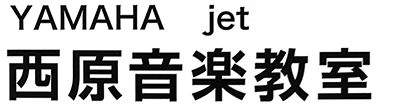 YAMAHA jet
西原音楽教室